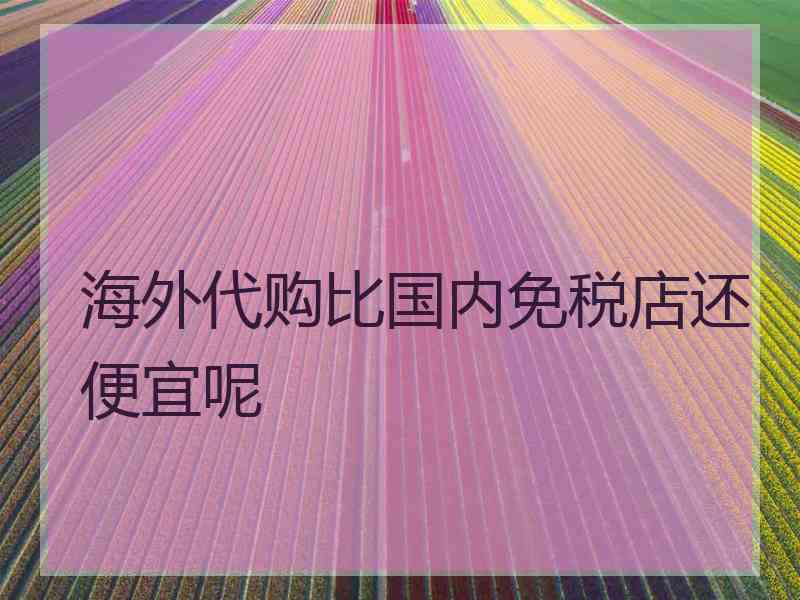 海外代购比国内免税店还便宜呢